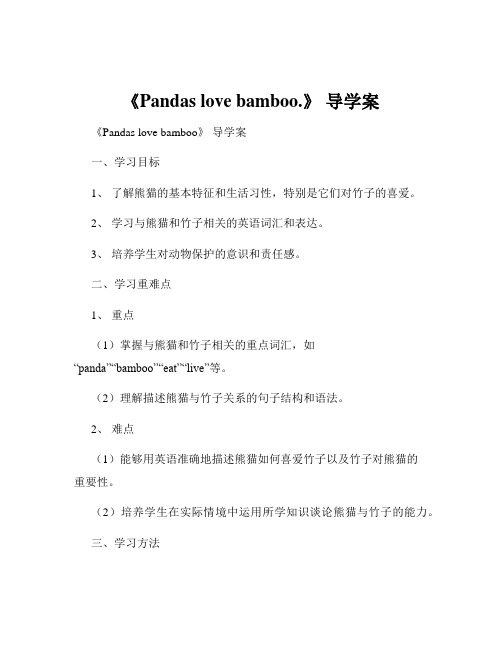 《Pandas love bamboo.》 导学案

《Pandas love bamboo》 导学案

一、学习目标

1、 了解熊猫的基本特征和生活习性，特别是它们对竹子的喜爱。

2、 学习与熊猫和竹子相关的英语词汇和表达。

3、 培养学生对动物保护的意识和责任感。

二、学习重难点

1、 重点

（1）掌握与熊猫和竹子相关的重点词汇，如“panda”“bamboo”“eat”“live”等。

（2）理解描述熊猫与竹子关系的句子结构和语法。

2、 难点

（1）能够用英语准确地描述熊猫如何喜爱竹子以及竹子对熊猫的重要性。

（2）培养学生在实际情境中运用所学知识谈论熊猫与竹子的能力。

三、学习方法